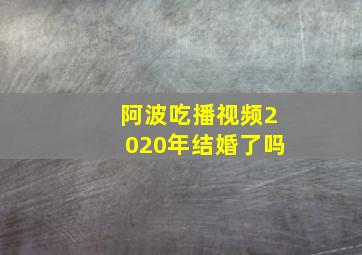 阿波吃播视频2020年结婚了吗